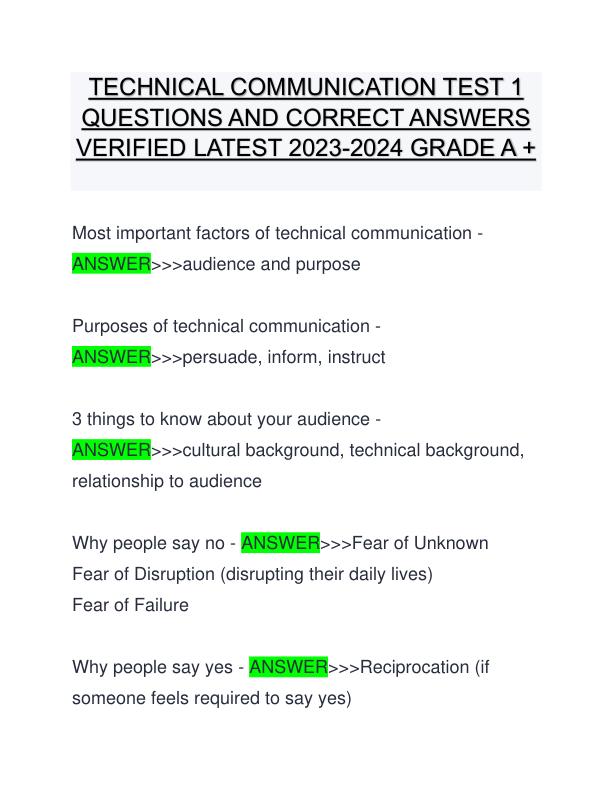 TECHNICAL COMMUNICATION TEST 1 QUESTIONS AND CORRECT ANSWERS VERIFIED LATEST 2023-2024 GRADE A +

Most important factors of technical communication - ANSWER>>>audience and purpose

Purposes of technical communication - ANSWER>>>persuade, inform, instruct

3 things to know about your audience - ANSWER>>>cultural background, technical background, relationship to audience

Why people say no - ANSWER>>>Fear of Unknown
Fear of Disruption (disrupting their daily lives)
Fear of Failure

Why people say yes - ANSWER>>>Reciprocation (if someone feels required to say yes)